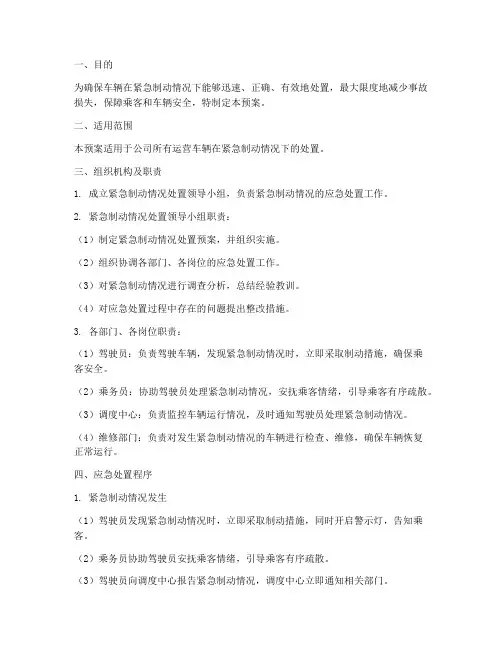 一、目的

为确保车辆在紧急制动情况下能够迅速、正确、有效地处置，最大限度地减少事故损失，保障乘客和车辆安全，特制定本预案。

二、适用范围

本预案适用于公司所有运营车辆在紧急制动情况下的处置。

三、组织机构及职责

1. 成立紧急制动情况处置领导小组，负责紧急制动情况的应急处置工作。

2. 紧急制动情况处置领导小组职责：

（1）制定紧急制动情况处置预案，并组织实施。

（2）组织协调各部门、各岗位的应急处置工作。

（3）对紧急制动情况进行调查分析，总结经验教训。

（4）对应急处置过程中存在的问题提出整改措施。

3. 各部门、各岗位职责：

（1）驾驶员：负责驾驶车辆，发现紧急制动情况时，立即采取制动措施，确保乘客安全。

（2）乘务员：协助驾驶员处理紧急制动情况，安抚乘客情绪，引导乘客有序疏散。

（3）调度中心：负责监控车辆运行情况，及时通知驾驶员处理紧急制动情况。

（4）维修部门：负责对发生紧急制动情况的车辆进行检查、维修，确保车辆恢复正常运行。

四、应急处置程序

1. 紧急制动情况发生

（1）驾驶员发现紧急制动情况时，立即采取制动措施，同时开启警示灯，告知乘客。

（2）乘务员协助驾驶员安抚乘客情绪，引导乘客有序疏散。

（3）驾驶员向调度中心报告紧急制动情况，调度中心立即通知相关部门。